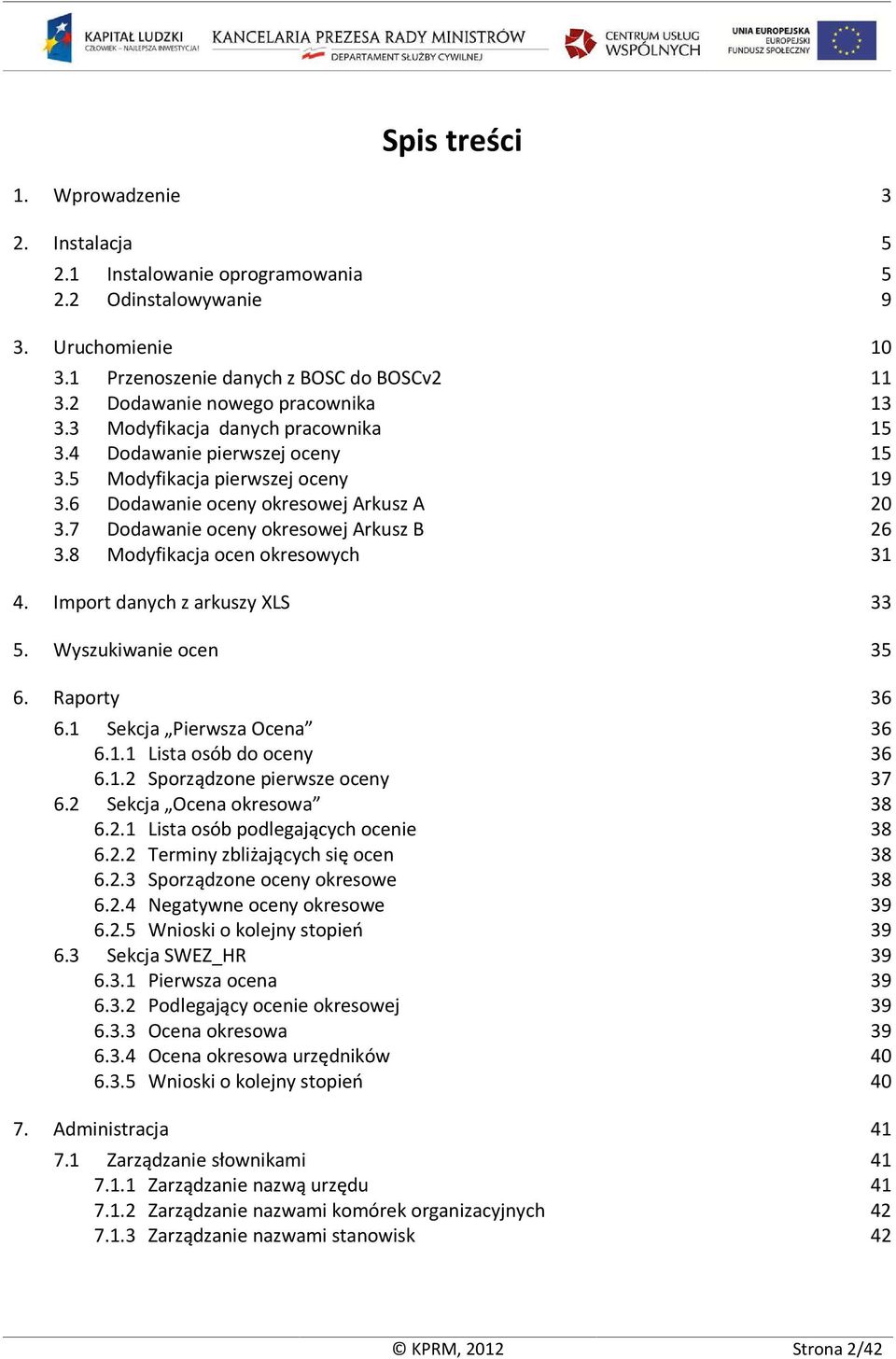 KAPITAŁ LUDZKI
CZŁOWIEK – NAJLEPSZA INWESTYCJA!
KANCELARIA PREZESA RADY MINISTRÓW
DEPARTAMENT SŁUŻBY CYWILNEJ
CENTRUM USŁUG WSPÓLNYCH
UNIA EUROPEJSKA
EUROPEJSKI FUNDUSZ SPOŁECZNY

Spis treści

1. Wprowadzenie 3

2. Instalacja 5
2.1 Instalowanie oprogramowania 5
2.2 Odinstalowywanie 9

3. Uruchomienie 10
3.1 Przenoszenie danych z BOSC do BOSCv2 11
3.2 Dodawanie nowego pracownika 13
3.3 Modyfikacja danych pracownika 15
3.4 Dodawanie pierwszej oceny 15
3.5 Modyfikacja pierwszej oceny 19
3.6 Dodawanie oceny okresowej Arkusz A 20
3.7 Dodawanie oceny okresowej Arkusz B 26
3.8 Modyfikacja ocen okresowych 31

4. Import danych z arkuszy XLS 33

5. Wyszukiwanie ocen 35

6. Raporty 36
6.1 Sekcja „Pierwsza Ocena” 36
6.1.1 Lista osób do oceny 36
6.1.2 Sporządzone pierwsze oceny 37
6.2 Sekcja „Ocena okresowa” 38
6.2.1 Lista osób podlegających ocenie 38
6.2.2 Terminy zbliżających się ocen 38
6.2.3 Sporządzone oceny okresowe 38
6.2.4 Negatywne oceny okresowe 39
6.2.5 Wnioski o kolejny stopień 39
6.3 Sekcja SWEZ_HR 39
6.3.1 Pierwsza ocena 39
6.3.2 Podlegający ocenie okresowej 39
6.3.3 Ocena okresowa 39
6.3.4 Ocena okresowa urzędników 40
6.3.5 Wnioski o kolejny stopień 40

7. Administracja 41
7.1 Zarządzanie słownikami 41
7.1.1 Zarządzanie nazwą urzędu 41
7.1.2 Zarządzanie nazwami komórek organizacyjnych 42
7.1.3 Zarządzanie nazwami stanowisk 42

© KPRM, 2012 Strona 2/42